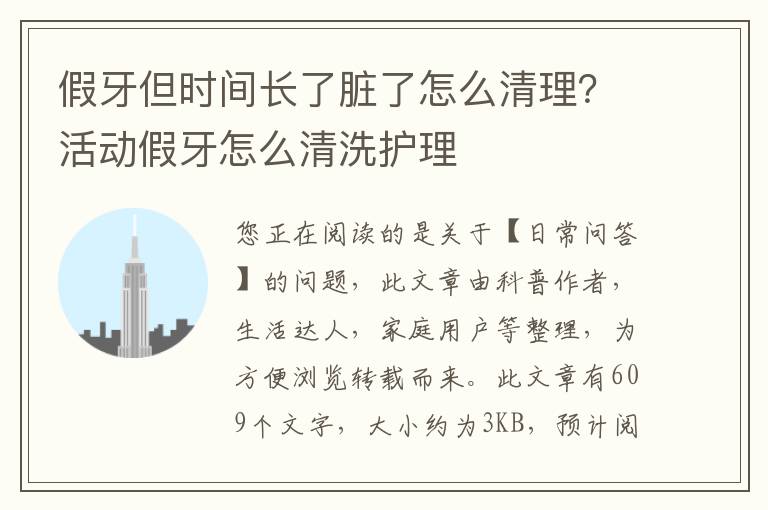 假牙但时间长了脏了怎么清理？活动假牙怎么清洗护理

您正在阅读的是关于【日常问答】的问题，此文章由科普作者，生活达人，家庭用户等整理，为方便浏览转载而来。此文章有609个文字，大小约为3KB，预计阅